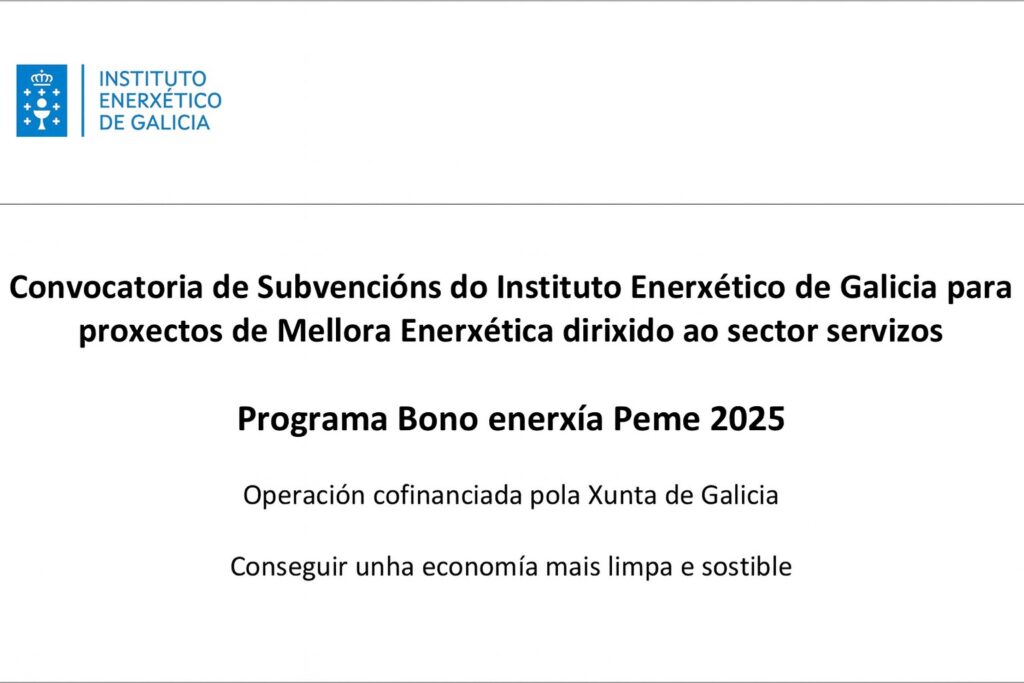 INSTITUTO
ENERXÉTICO
DE GALICIA

Convocatoria de Subvencións do Instituto Enerxético de Galicia para proxectos de Mellora Enerxética dirixido ao sector servizos

Programa Bono enerxía Peme 2025

Operación cofinanciada pola Xunta de Galicia

Conseguir unha economía mais limpa e sostible